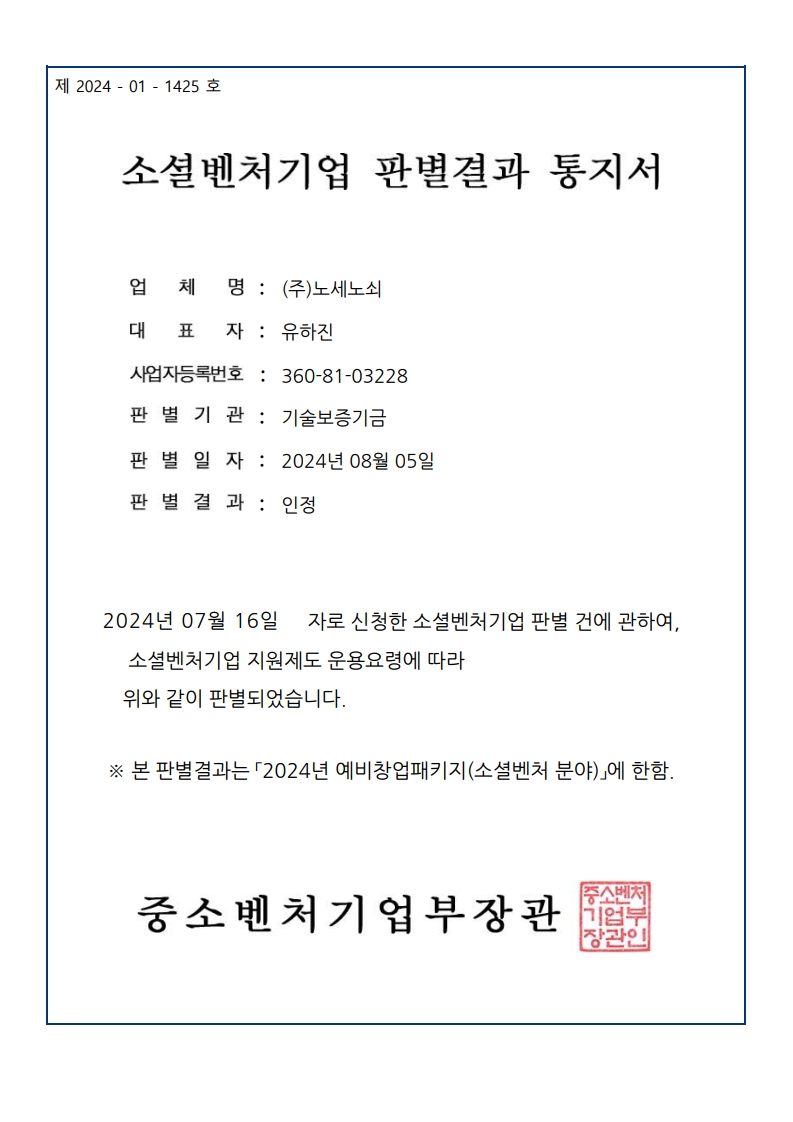 제 2024 - 01 - 1425 호

소셜벤처기업 판별결과 통지서

업 체 명 : (주)노세노쇠

대 표 자 : 유하진

사업자등록번호 : 360-81-03228

판 별 기 관 : 기술보증기금

판 별 일 자 : 2024년 08월 05일

판 별 결 과 : 인정

2024년 07월 16일 자로 신청한 소셜벤처기업 판별 건에 관하여, 소셜벤처기업 지원제도 운용요령에 따라 위와 같이 판별되었습니다.

※ 본 판별결과는 「2024년 예비창업패키지(소셜벤처 분야)」에 한함.

중소벤처기업부장관

중소벤처기업부장관인